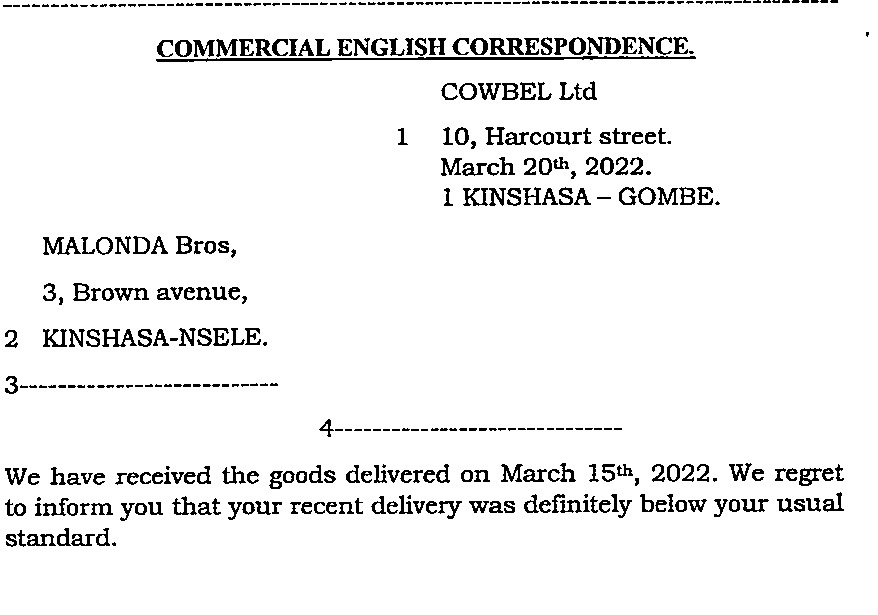 COMMERCIAL ENGLISH CORRESPONDENCE.

COWBEL Ltd

1 10, Harcourt street.
March 20th, 2022.
1 KINSHASA – GOMBE.

MALONDA Bros,

3, Brown avenue,

2 KINSHASA-NSELE.

3---------------------------

4-----------------------------

We have received the goods delivered on March 15th, 2022. We regret to inform you that your recent delivery was definitely below your usual standard.